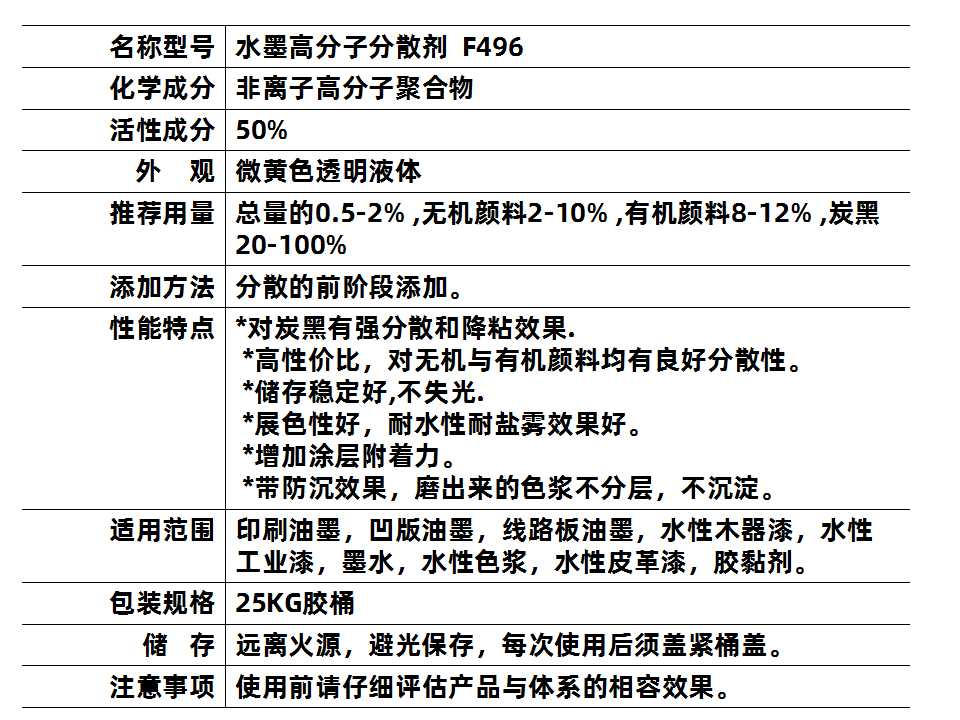 | 名称型号 | 水墨高分子分散剂 F496 |
|---|---|
| 化学成分 | 非离子高分子聚合物 |
| 活性成分 | 50% |
| 外　观 | 微黄色透明液体 |
| 推荐用量 | 总量的0.5-2% ,无机颜料2-10% ,有机颜料8-12% ,炭黑20-100% |
| 添加方法 | 分散的前阶段添加。 |
| 性能特点 | *对炭黑有强分散和降粘效果. *高性价比，对无机与有机颜料均有良好分散性。 *储存稳定好,不失光. *展色性好，耐水性耐盐雾效果好。 *增加涂层附着力。 *带防沉效果，磨出来的色浆不分层，不沉淀。 |
| 适用范围 | 印刷油墨，凹版油墨，线路板油墨，水性木器漆，水性工业漆，墨水，水性色浆，水性皮革漆，胶黏剂。 |
| 包装规格 | 25KG胶桶 |
| 储　存 | 远离火源，避光保存，每次使用后须盖紧桶盖。 |
| 注意事项 | 使用前请仔细评估产品与体系的相容效果。 |